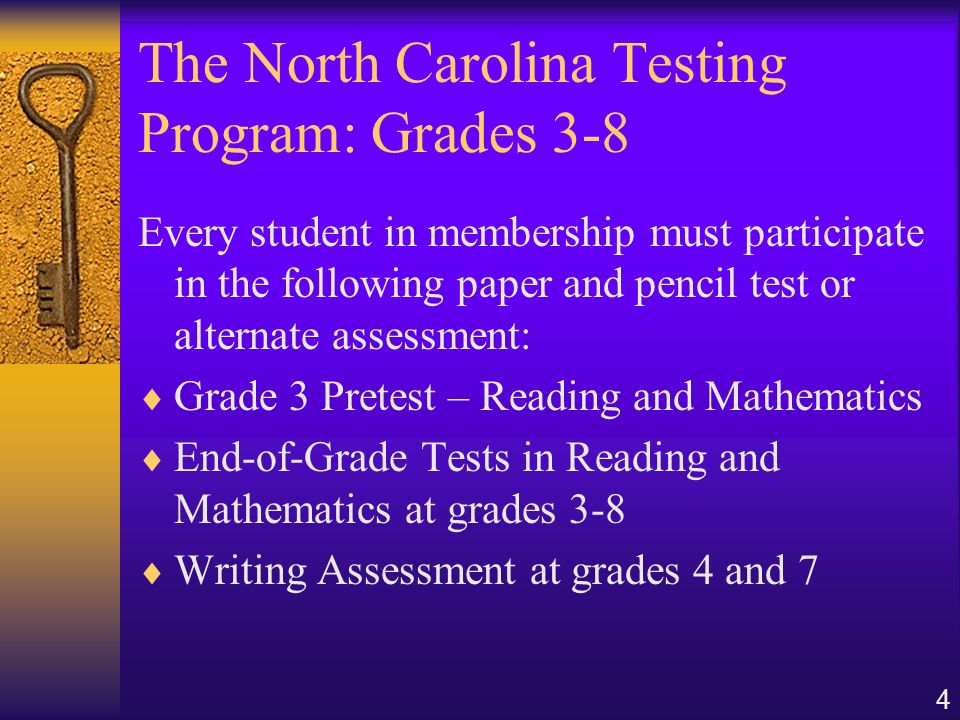 The North Carolina Testing Program: Grades 3-8

Every student in membership must participate in the following paper and pencil test or alternate assessment:

♦ Grade 3 Pretest – Reading and Mathematics

♦ End-of-Grade Tests in Reading and Mathematics at grades 3-8

♦ Writing Assessment at grades 4 and 7

4